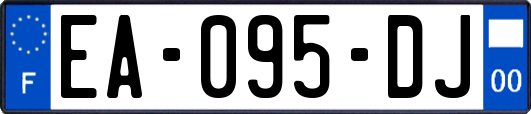 F

EA-095-DJ

00